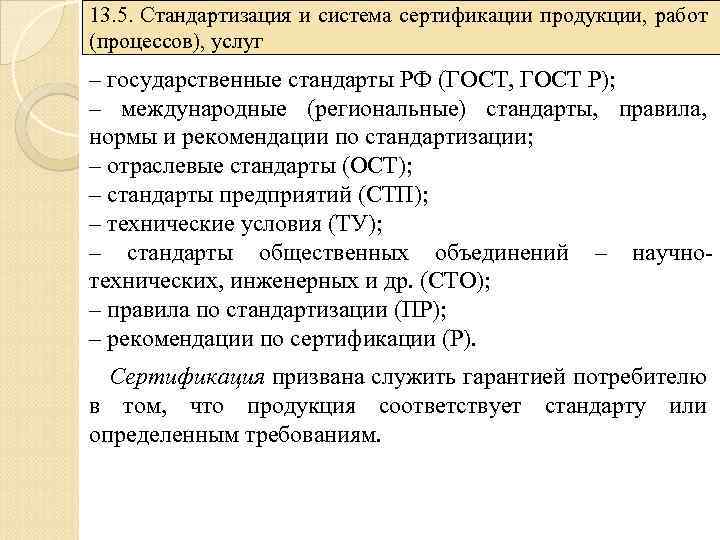 13.5. Стандартизация и система сертификации продукции, работ (процессов), услуг

– государственные стандарты РФ (ГОСТ, ГОСТ Р);
– международные (региональные) стандарты, правила, нормы и рекомендации по стандартизации;
– отраслевые стандарты (ОСТ);
– стандарты предприятий (СТП);
– технические условия (ТУ);
– стандарты общественных объединений – научно-технических, инженерных и др. (СТО);
– правила по стандартизации (ПР);
– рекомендации по сертификации (Р).

Сертификация призвана служить гарантией потребителю в том, что продукция соответствует стандарту или определенным требованиям.